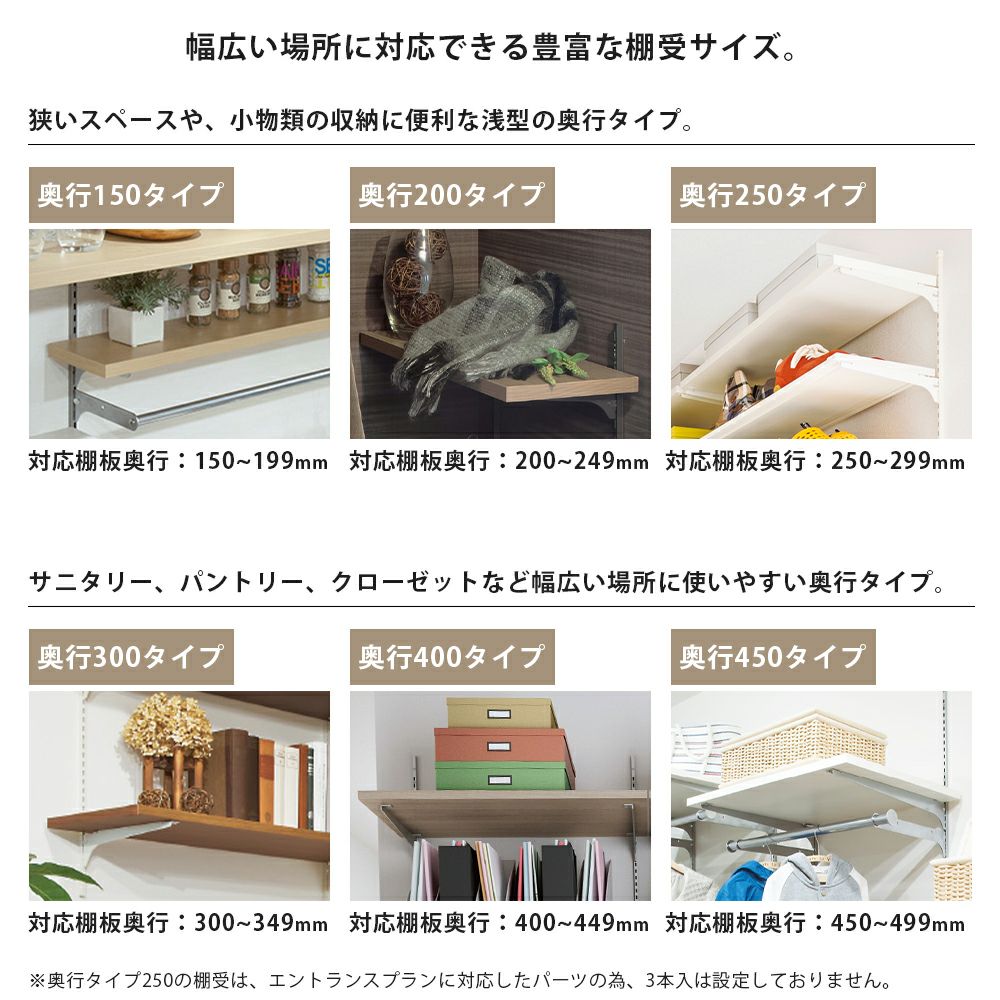 幅広い場所に対応できる豊富な棚受サイズ。

狭いスペースや、小物類の収納に便利な浅型の奥行タイプ。

奥行150タイプ

対応棚板奥行：150~199mm

奥行200タイプ

対応棚板奥行：200~249mm

奥行250タイプ

対応棚板奥行：250~299mm

サニタリー、パントリー、クローゼットなど幅広い場所に使いやすい奥行タイプ。

奥行300タイプ

対応棚板奥行：300~349mm

奥行400タイプ

対応棚板奥行：400~449mm

奥行450タイプ

対応棚板奥行：450~499mm

※奥行タイプ250の棚受は、エントランスプランに対応したパーツの為、3本入は設定しておりません。